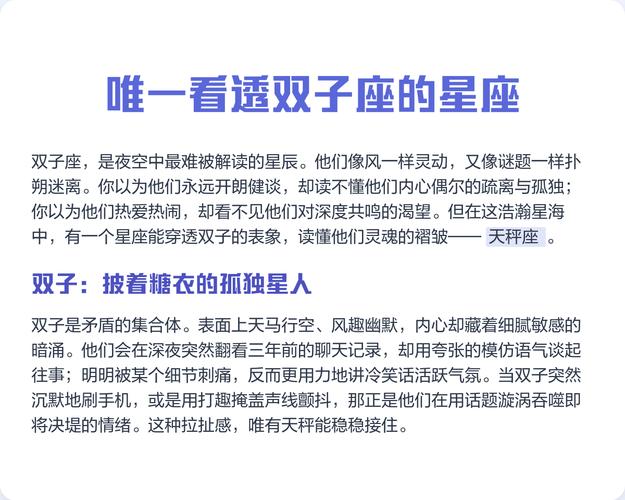 唯一看透双子座的星座

双子座，是夜空中最难被解读的星辰。他们像风一样灵动，又像谜题一样扑朔迷离。你以为他们永远开朗健谈，却读不懂他们内心偶尔的疏离与孤独；你以为他们热爱热闹，却看不见他们对深度共鸣的渴望。但在这浩瀚星海中，有一个星座能穿透双子的表象，读懂他们灵魂的褶皱—— 天秤座 。

双子：披着糖衣的孤独星人

双子是矛盾的集合体。表面上天马行空、风趣幽默，内心却藏着细腻敏感的暗涌。他们会在深夜突然翻看三年前的聊天记录，却用夸张的模仿语气谈起往事；明明被某个细节刺痛，反而更用力地讲冷笑话活跃气氛。当双子突然沉默地刷手机，或是用打趣掩盖声线颤抖，那正是他们在用话题漩涡吞噬即将决堤的情绪。这种拉扯感，唯有天秤能稳稳接住。